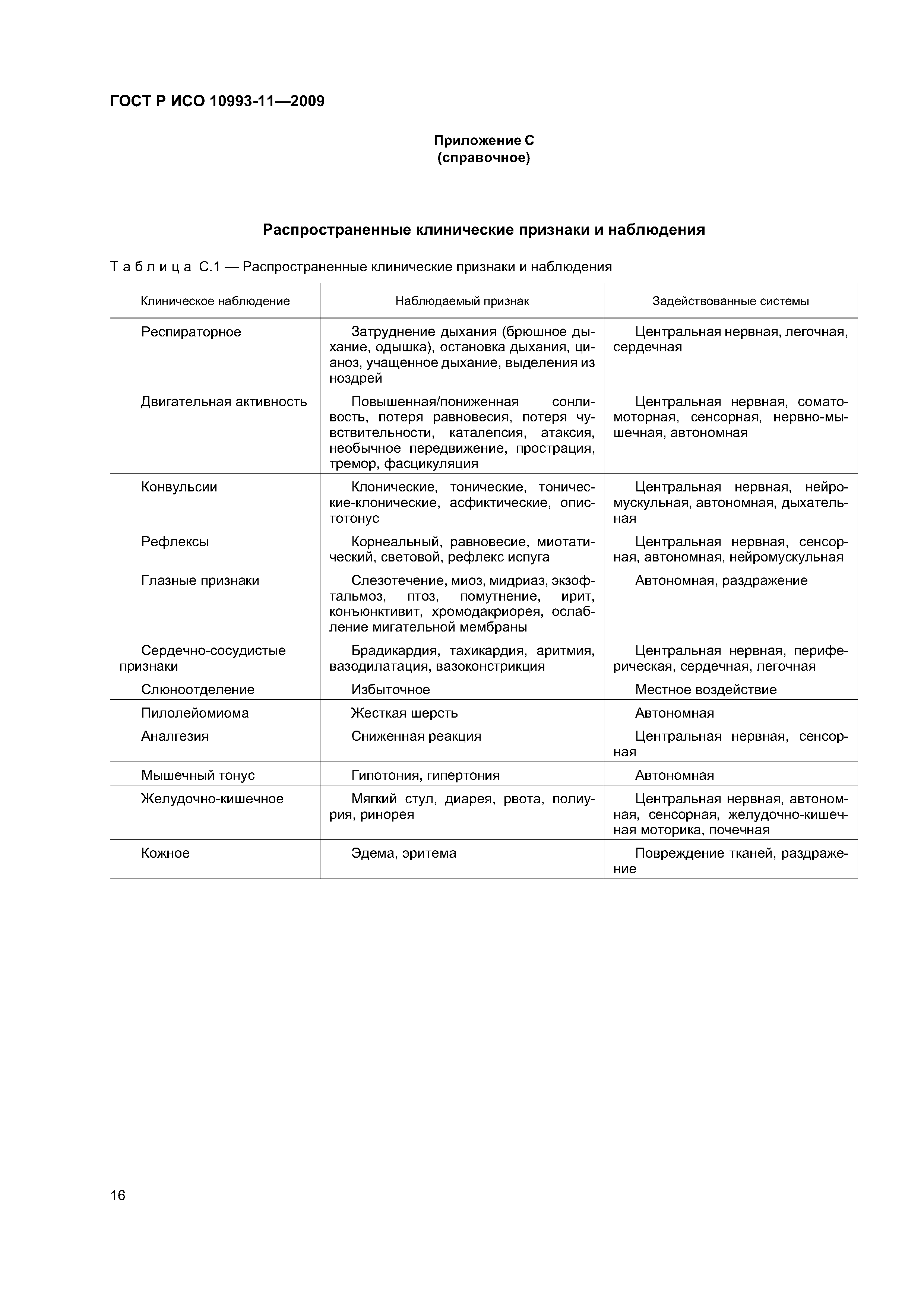 ГОСТ Р ИСО 10993-11—2009

Приложение С
(справочное)

Распространенные клинические признаки и наблюдения

Таблица С.1 — Распространенные клинические признаки и наблюдения

| Клиническое наблюдение | Наблюдаемый признак | Задействованные системы |
|---|---|---|
| Респираторное | Затруднение дыхания (брюшное дыхание, одышка), остановка дыхания, цианоз, учащенное дыхание, выделения из ноздрей | Центральная нервная, легочная, сердечная |
| Двигательная активность | Повышенная/пониженная сонливость, потеря равновесия, потеря чувствительности, каталепсия, атаксия, необычное передвижение, прострация, тремор, фасцикуляция | Центральная нервная, соматомоторная, сенсорная, нервно-мышечная, автономная |
| Конвульсии | Клонические, тонические, тонические-клонические, асфиктические, опистотонус | Центральная нервная, нейромускульная, автономная, дыхательная |
| Рефлексы | Корнеальный, равновесие, миотатический, световой, рефлекс испуга | Центральная нервная, сенсорная, автономная, нейромускульная |
| Глазные признаки | Слезотечение, миоз, мидриаз, экзофтальмоз, птоз, помутнение, ирит, конъюнктивит, хромодакриорея, ослабление мигательной мембраны | Автономная, раздражение |
| Сердечно-сосудистые признаки | Брадикардия, тахикардия, аритмия, вазодилатация, вазоконстрикция | Центральная нервная, периферическая, сердечная, легочная |
| Слюноотделение | Избыточное | Местное воздействие |
| Пилолейомиома | Жесткая шерсть | Автономная |
| Аналгезия | Сниженная реакция | Центральная нервная, сенсорная |
| Мышечный тонус | Гипотония, гипертония | Автономная |
| Желудочно-кишечное | Мягкий стул, диарея, рвота, полиурия, ринорея | Центральная нервная, автономная, сенсорная, желудочно-кишечная моторика, почечная |
| Кожное | Эдема, эритема | Повреждение тканей, раздражение |

16